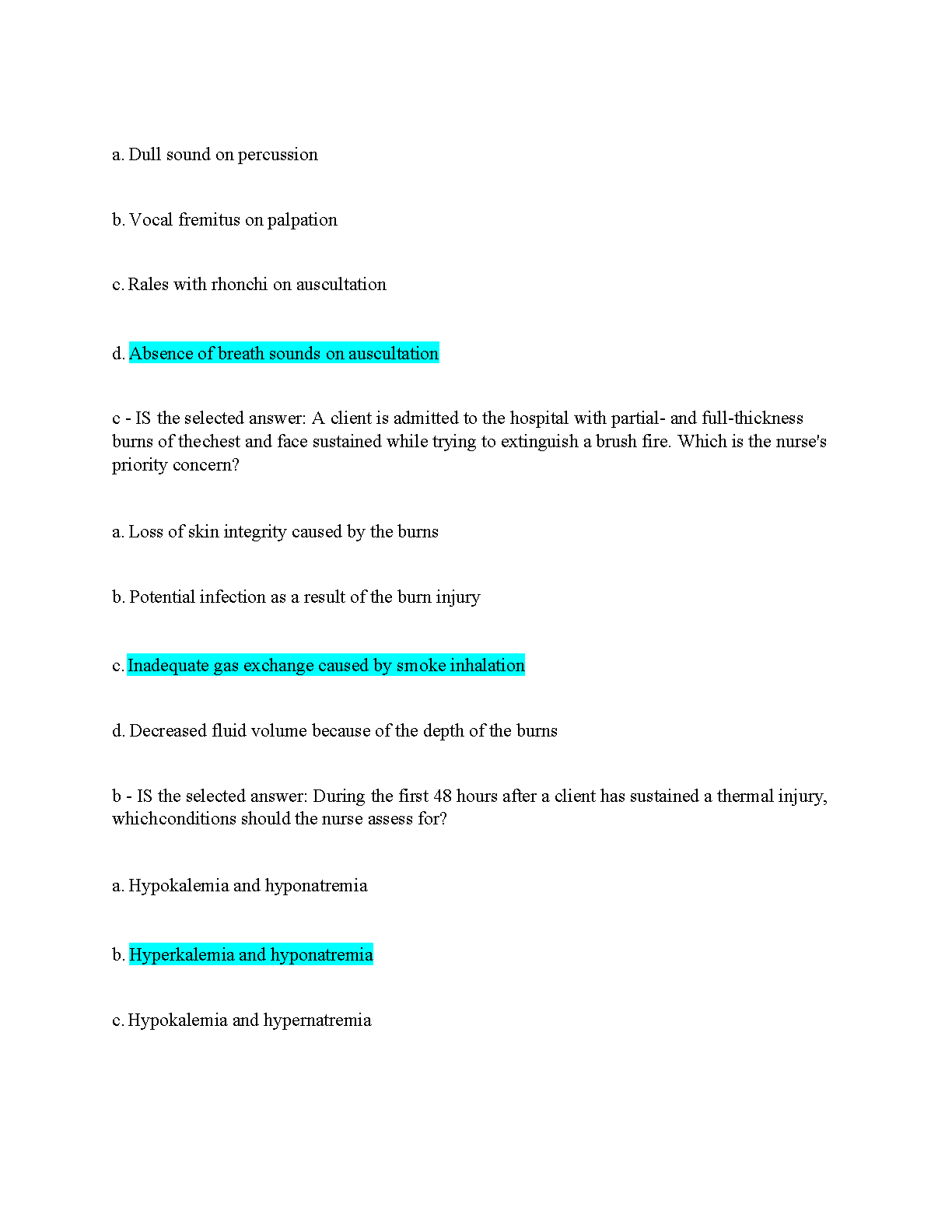 a. Dull sound on percussion

b. Vocal fremitus on palpation

c. Rales with rhonchi on auscultation

d. Absence of breath sounds on auscultation

c - IS the selected answer: A client is admitted to the hospital with partial- and full-thickness burns of thechest and face sustained while trying to extinguish a brush fire. Which is the nurse's priority concern?

a. Loss of skin integrity caused by the burns

b. Potential infection as a result of the burn injury

c. Inadequate gas exchange caused by smoke inhalation

d. Decreased fluid volume because of the depth of the burns

b - IS the selected answer: During the first 48 hours after a client has sustained a thermal injury, whichconditions should the nurse assess for?

a. Hypokalemia and hyponatremia

b. Hyperkalemia and hyponatremia

c. Hypokalemia and hypernatremia